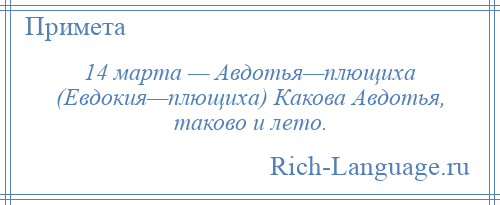 Примета

14 марта — Авдотья—плющиха (Евдокия—плющиха) Какова Авдотья, таково и лето.

Rich-Language.ru